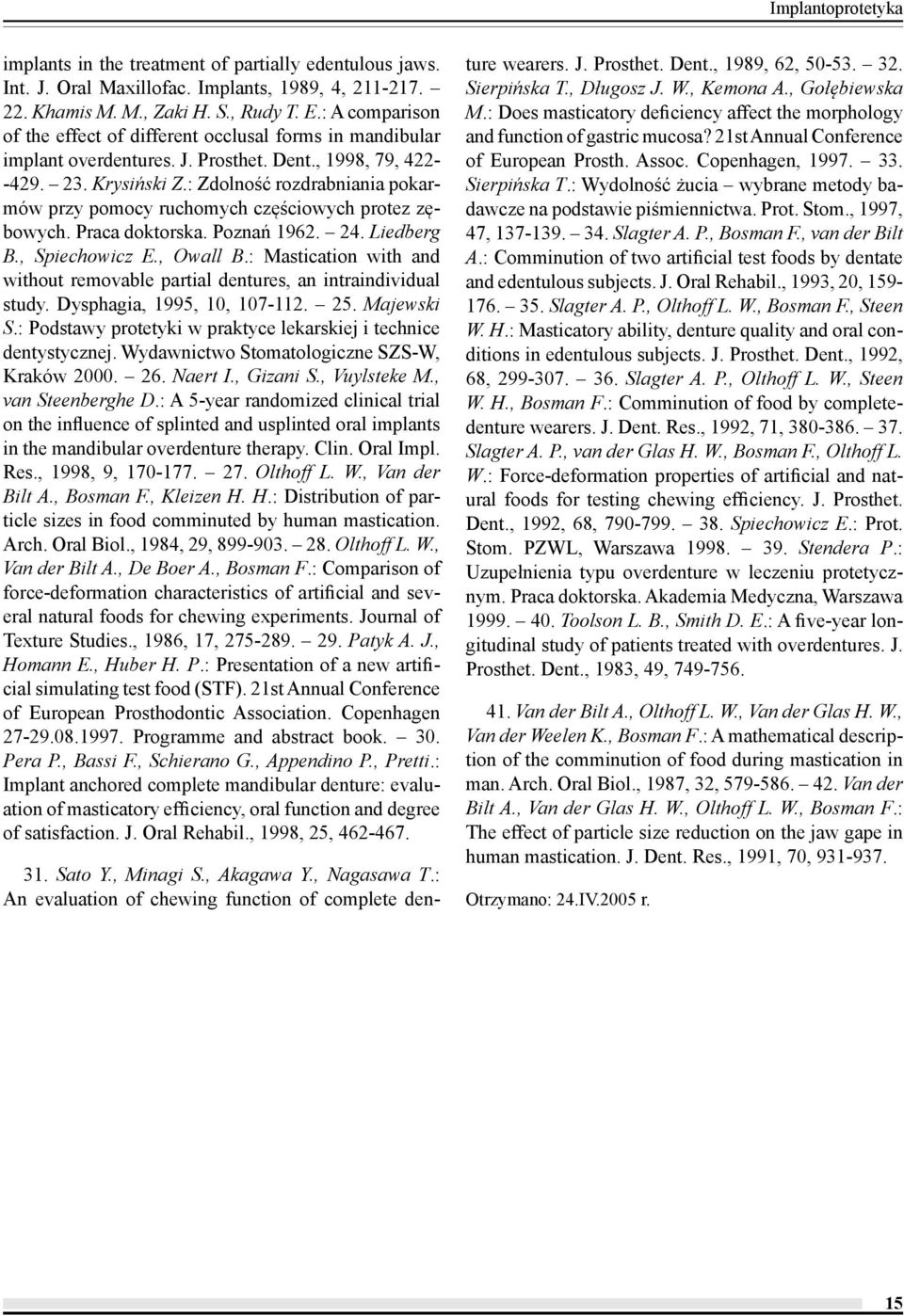 Implantoprotetyka

implants in the treatment of partially edentulous jaws. Int. J. Oral Maxillofac. Implants, 1989, 4, 211-217. – 22. Khamis M. M., Zaki H. S., Rudy T. E.: A comparison of the effect of different occlusal forms in mandibular implant overdentures. J. Prosthet. Dent., 1998, 79, 422--429. – 23. Krysiński Z.: Zdolność rozdrabniania pokarmów przy pomocy ruchomych częściowych protez zębowych. Praca doktorska. Poznań 1962. – 24. Liedberg B., Spiechowicz E., Owall B.: Mastication with and without removable partial dentures, an intraindividual study. Dysphagia, 1995, 10, 107-112. – 25. Majewski S.: Podstawy protetyki w praktyce lekarskiej i technice dentystycznej. Wydawnictwo Stomatologiczne SZS-W, Kraków 2000. – 26. Naert I., Gizani S., Vuylsteke M., van Steenberghe D.: A 5-year randomized clinical trial on the influence of splinted and usplinted oral implants in the mandibular overdenture therapy. Clin. Oral Impl. Res., 1998, 9, 170-177. – 27. Olthoff L. W., Van der Bilt A., Bosman F., Kleizen H. H.: Distribution of particle sizes in food comminuted by human mastication. Arch. Oral Biol., 1984, 29, 899-903. – 28. Olthoff L. W., Van der Bilt A., De Boer A., Bosman F.: Comparison of force-deformation characteristics of artificial and several natural foods for chewing experiments. Journal of Texture Studies., 1986, 17, 275-289. – 29. Patyk A. J., Homann E., Huber H. P.: Presentation of a new artificial simulating test food (STF). 21st Annual Conference of European Prosthodontic Association. Copenhagen 27-29.08.1997. Programme and abstract book. – 30. Pera P., Bassi F., Schierano G., Appendino P., Pretti.: Implant anchored complete mandibular denture: evaluation of masticatory efficiency, oral function and degree of satisfaction. J. Oral Rehabil., 1998, 25, 462-467.

31. Sato Y., Minagi S., Akagawa Y., Nagasawa T.: An evaluation of chewing function of complete denture wearers. J. Prosthet. Dent., 1989, 62, 50-53. – 32. Sierpińska T., Długosz J. W., Kemona A., Gołębiewska M.: Does masticatory deficiency affect the morphology and function of gastric mucosa? 21st Annual Conference of European Prosth. Assoc. Copenhagen, 1997. – 33. Sierpińska T.: Wydolność żucia – wybrane metody badawcze na podstawie piśmiennictwa. Prot. Stom., 1997, 47, 137-139. – 34. Slagter A. P., Bosman F., van der Bilt A.: Comminution of two artificial test foods by dentate and edentulous subjects. J. Oral Rehabil., 1993, 20, 159-176. – 35. Slagter A. P., Olthoff L. W., Bosman F., Steen W. H.: Masticatory ability, denture quality and oral conditions in edentulous subjects. J. Prosthet. Dent., 1992, 68, 299-307. – 36. Slagter A. P., Olthoff L. W., Steen W. H., Bosman F.: Comminution of food by complete-denture wearers. J. Dent. Res., 1992, 71, 380-386. – 37. Slagter A. P., van der Glas H. W., Bosman F., Olthoff L. W.: Force-deformation properties of artificial and natural foods for testing chewing efficiency. J. Prosthet. Dent., 1992, 68, 790-799. – 38. Spiechowicz E.: Prot. Stom. PZWL, Warszawa 1998. – 39. Stendera P.: Uzupełnienia typu overdenture w leczeniu protetycznym. Praca doktorska. Akademia Medyczna, Warszawa 1999. – 40. Toolson L. B., Smith D. E.: A five-year longitudinal study of patients treated with overdentures. J. Prosthet. Dent., 1983, 49, 749-756.

41. Van der Bilt A., Olthoff L. W., Van der Glas H. W., Van der Weelen K., Bosman F.: A mathematical description of the comminution of food during mastication in man. Arch. Oral Biol., 1987, 32, 579-586. – 42. Van der Bilt A., Van der Glas H. W., Olthoff L. W., Bosman F.: The effect of particle size reduction on the jaw gape in human mastication. J. Dent. Res., 1991, 70, 931-937.

Otrzymano: 24.IV.2005 r.

15